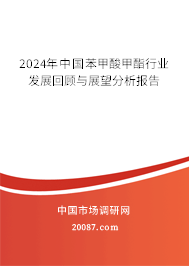 2024年中国苯甲酸甲酯行业发展回顾与展望分析报告

中国市场调研网

20087.com